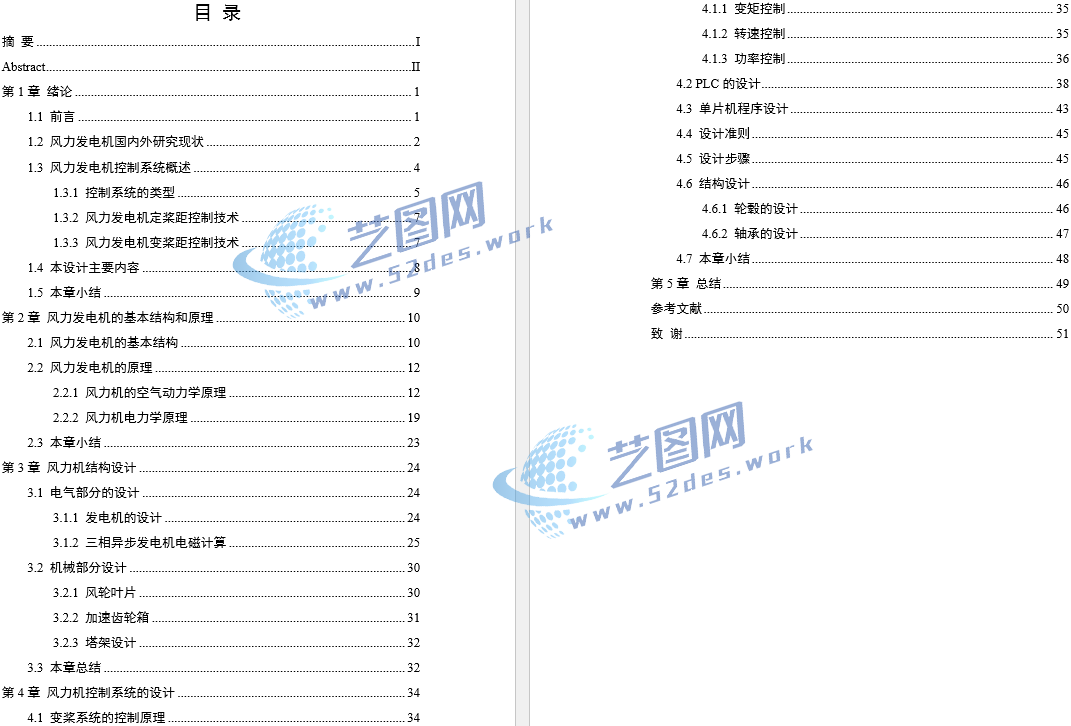 目 录

摘 要 ........ I

Abstract ........ II

第 1 章 绪论 ........ 1

1.1 前言 ........ 1

1.2 风力发电机国内外研究现状 ........ 2

1.3 风力发电机控制系统概述 ........ 4

1.3.1 控制系统的类型 ........ 5

1.3.2 风力发电机定桨距控制技术 ........ 7

1.3.3 风力发电机变桨距控制技术 ........ 7

1.4 本设计主要内容 ........ 8

1.5 本章小结 ........ 9

第 2 章 风力发电机的基本结构和原理 ........ 10

2.1 风力发电机的基本结构 ........ 10

2.2 风力发电机的原理 ........ 12

2.2.1 风力机的空气动力学原理 ........ 12

2.2.2 风力机电力学原理 ........ 19

2.3 本章小结 ........ 23

第 3 章 风力机结构设计 ........ 24

3.1 电气部分的设计 ........ 24

3.1.1 发电机的设计 ........ 24

3.1.2 三相异步发电机电磁计算 ........ 25

3.2 机械部分设计 ........ 30

3.2.1 风轮叶片 ........ 30

3.2.2 加速齿轮箱 ........ 31

3.2.3 塔架设计 ........ 32

3.3 本章总结 ........ 32

第 4 章 风力机控制系统的设计 ........ 34

4.1 变桨系统的控制原理 ........ 34

4.1.1 变矩控制 ........ 35

4.1.2 转速控制 ........ 35

4.1.3 功率控制 ........ 36

4.2 PLC 的设计 ........ 38

4.3 单片机程序设计 ........ 43

4.4 设计准则 ........ 45

4.5 设计步骤 ........ 45

4.6 结构设计 ........ 46

4.6.1 轮毂的设计 ........ 46

4.6.2 轴承的设计 ........ 47

4.7 本章小结 ........ 48

第 5 章 总结 ........ 49

参考文献 ........ 50

致 谢 ........ 51

艺图网 www.52des.work

艺图网 www.52des.work